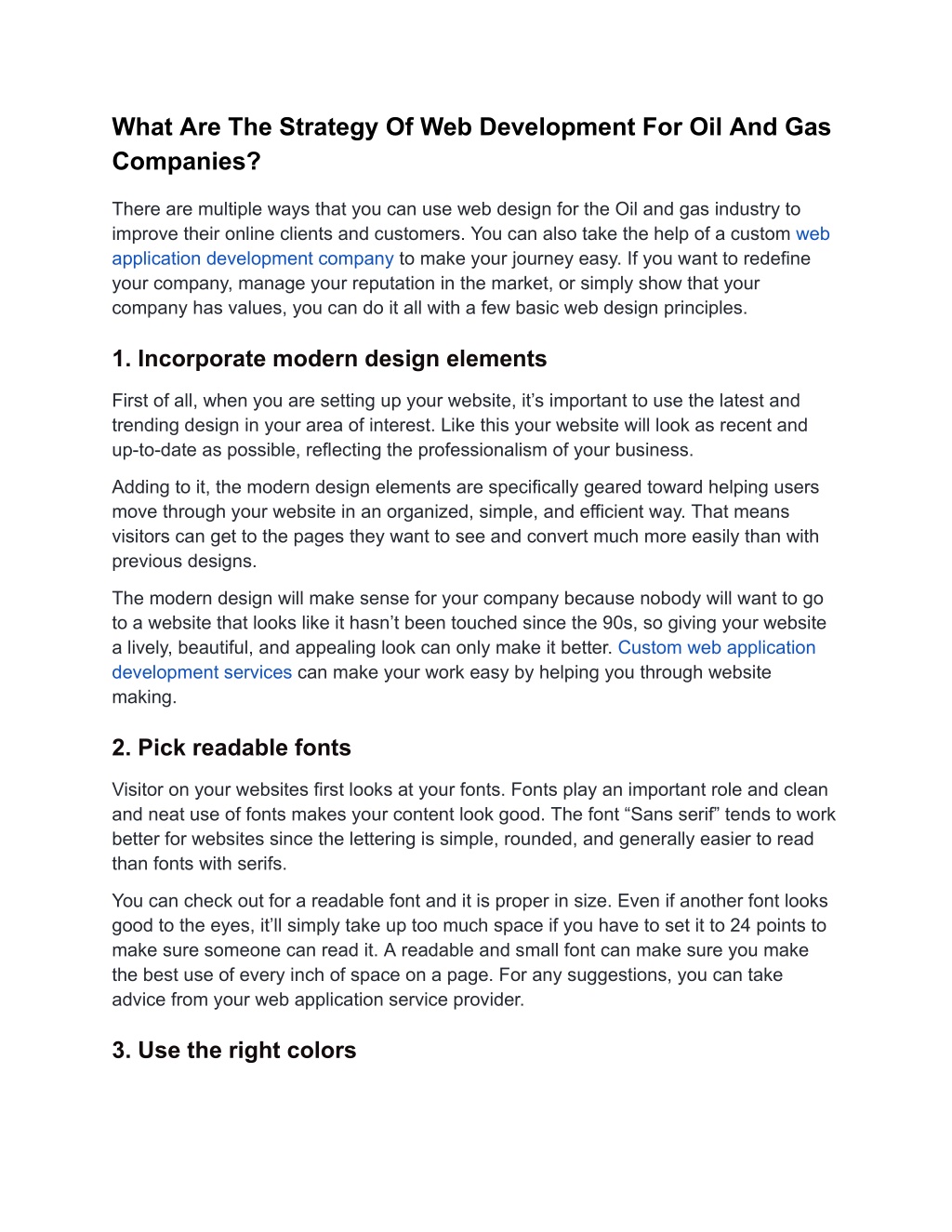 What Are The Strategy Of Web Development For Oil And Gas Companies?

There are multiple ways that you can use web design for the Oil and gas industry to improve their online clients and customers. You can also take the help of a custom web application development company to make your journey easy. If you want to redefine your company, manage your reputation in the market, or simply show that your company has values, you can do it all with a few basic web design principles.

1. Incorporate modern design elements

First of all, when you are setting up your website, it’s important to use the latest and trending design in your area of interest. Like this your website will look as recent and up-to-date as possible, reflecting the professionalism of your business.

Adding to it, the modern design elements are specifically geared toward helping users move through your website in an organized, simple, and efficient way. That means visitors can get to the pages they want to see and convert much more easily than with previous designs.

The modern design will make sense for your company because nobody will want to go to a website that looks like it hasn’t been touched since the 90s, so giving your website a lively, beautiful, and appealing look can only make it better. Custom web application development services can make your work easy by helping you through website making.

2. Pick readable fonts

Visitor on your websites first looks at your fonts. Fonts play an important role and clean and neat use of fonts makes your content look good. The font “Sans serif” tends to work better for websites since the lettering is simple, rounded, and generally easier to read than fonts with serifs.

You can check out for a readable font and it is proper in size. Even if another font looks good to the eyes, it’ll simply take up too much space if you have to set it to 24 points to make sure someone can read it. A readable and small font can make sure you make the best use of every inch of space on a page. For any suggestions, you can take advice from your web application service provider.

3. Use the right colors